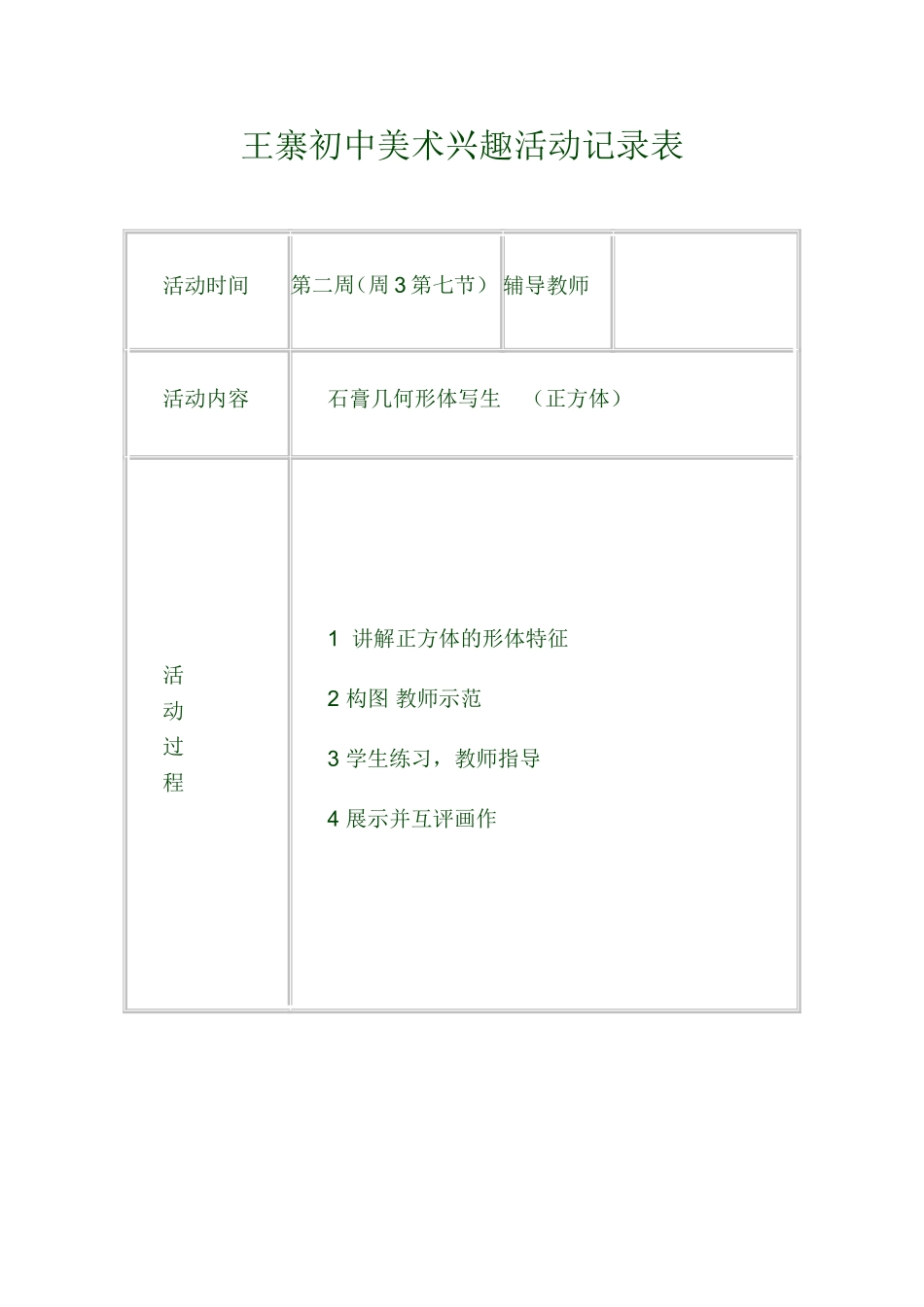 王寨初中美术兴趣活动记录表

| 活动时间 | 第二周（周 3 第七节） | 辅导教师 | |
|---|---|---|---|
| 活动内容 | 石膏几何形体写生　（正方体） | | |
| 活动过程 | 1 讲解正方体的形体特征<br>2 构图 教师示范<br>3 学生练习，教师指导<br>4 展示并互评画作 | | |